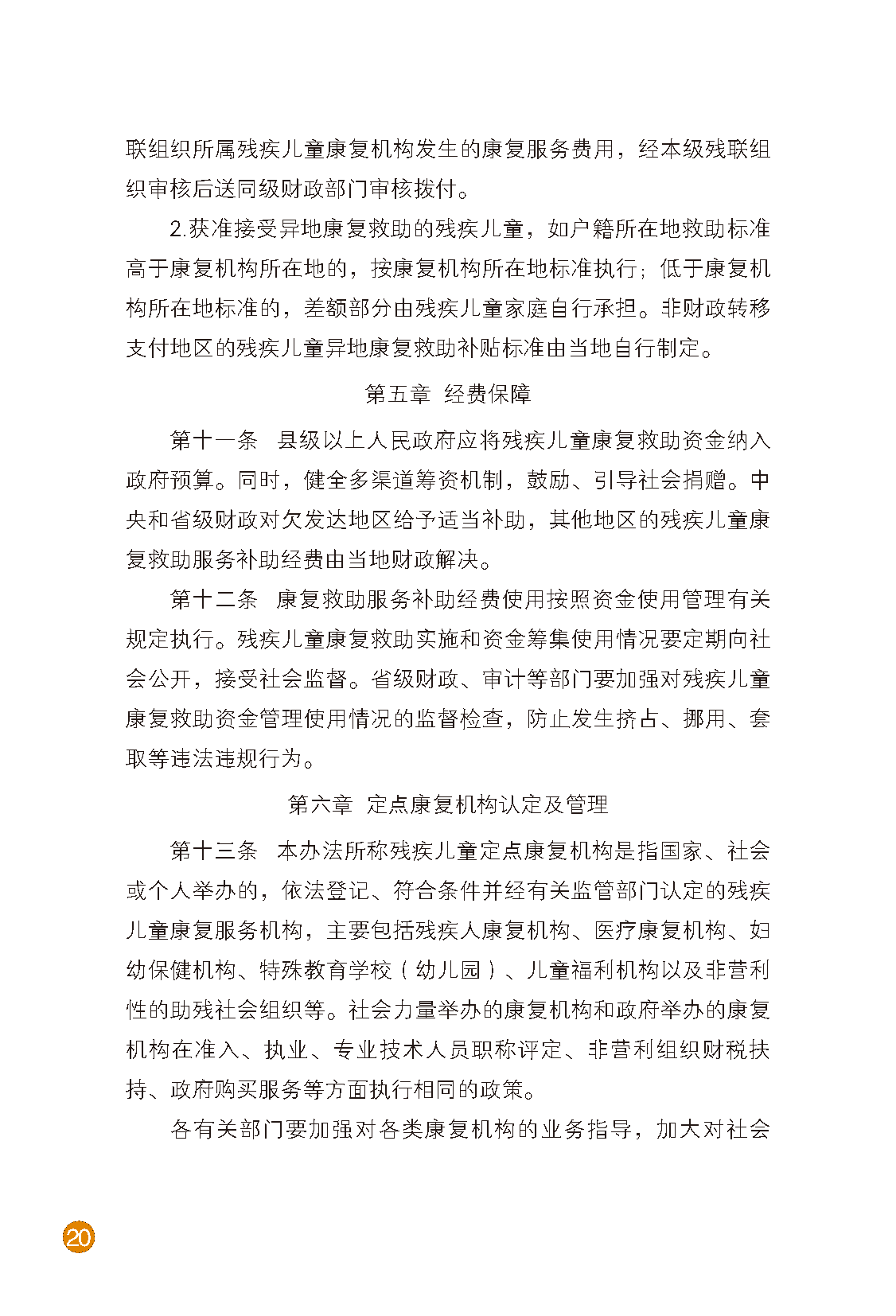 联组织所属残疾儿童康复机构发生的康复服务费用，经本级残联组织审核后送同级财政部门审核拨付。

2.获准接受异地康复救助的残疾儿童，如户籍所在地救助标准高于康复机构所在地的，按康复机构所在地标准执行；低于康复机构所在地标准的，差额部分由残疾儿童家庭自行承担。非财政转移支付地区的残疾儿童异地康复救助补贴标准由当地自行制定。

第五章　经费保障

第十一条　县级以上人民政府应将残疾儿童康复救助资金纳入政府预算。同时，健全多渠道筹资机制，鼓励、引导社会捐赠。中央和省级财政对欠发达地区给予适当补助，其他地区的残疾儿童康复救助服务补助经费由当地财政解决。

第十二条　康复救助服务补助经费使用按照资金使用管理有关规定执行。残疾儿童康复救助实施和资金筹集使用情况要定期向社会公开，接受社会监督。省级财政、审计等部门要加强对残疾儿童康复救助资金管理使用情况的监督检查，防止发生挤占、挪用、套取等违法违规行为。

第六章　定点康复机构认定及管理

第十三条　本办法所称残疾儿童定点康复机构是指国家、社会或个人举办的，依法登记、符合条件并经有关监管部门认定的残疾儿童康复服务机构，主要包括残疾人康复机构、医疗康复机构、妇幼保健机构、特殊教育学校（幼儿园）、儿童福利机构以及非营利性的助残社会组织等。社会力量举办的康复机构和政府举办的康复机构在准入、执业、专业技术人员职称评定、非营利组织财税扶持、政府购买服务等方面执行相同的政策。

各有关部门要加强对各类康复机构的业务指导，加大对社会

20